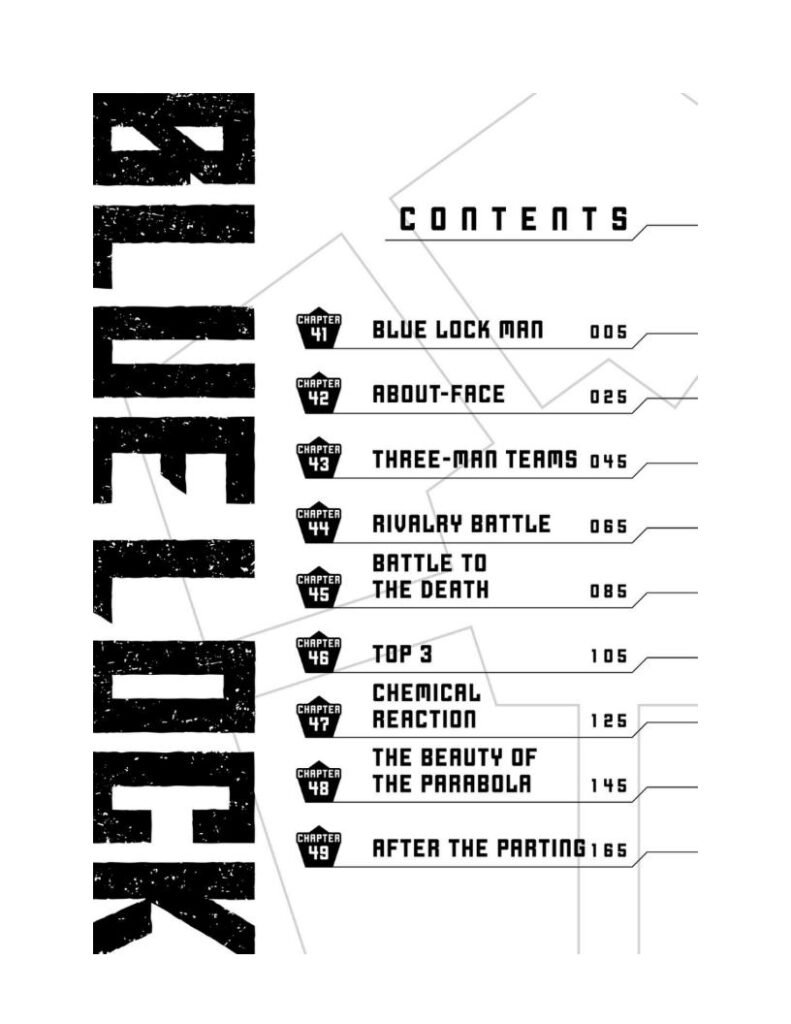 BLUE LOCK

CONTENTS

CHAPTER 41 BLUE LOCK MAN 005

CHAPTER 42 ABOUT-FACE 025

CHAPTER 43 THREE-MAN TEAMS 045

CHAPTER 44 RIVALRY BATTLE 065

CHAPTER 45 BATTLE TO THE DEATH 085

CHAPTER 46 TOP 3 105

CHAPTER 47 CHEMICAL REACTION 125

CHAPTER 48 THE BEAUTY OF THE PARABOLA 145

CHAPTER 49 AFTER THE PARTING 165